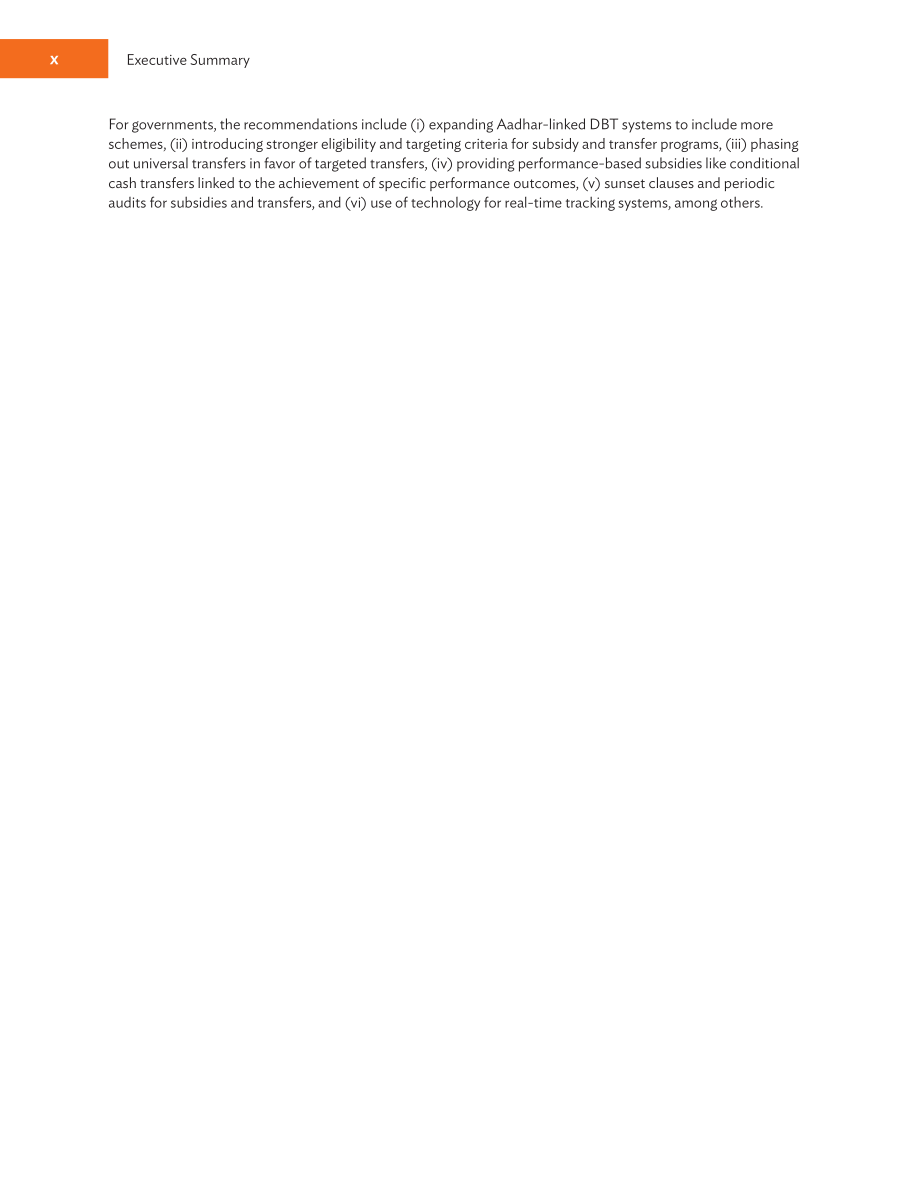 x

Executive Summary

For governments, the recommendations include (i) expanding Aadhar-linked DBT systems to include more schemes, (ii) introducing stronger eligibility and targeting criteria for subsidy and transfer programs, (iii) phasing out universal transfers in favor of targeted transfers, (iv) providing performance-based subsidies like conditional cash transfers linked to the achievement of specific performance outcomes, (v) sunset clauses and periodic audits for subsidies and transfers, and (vi) use of technology for real-time tracking systems, among others.